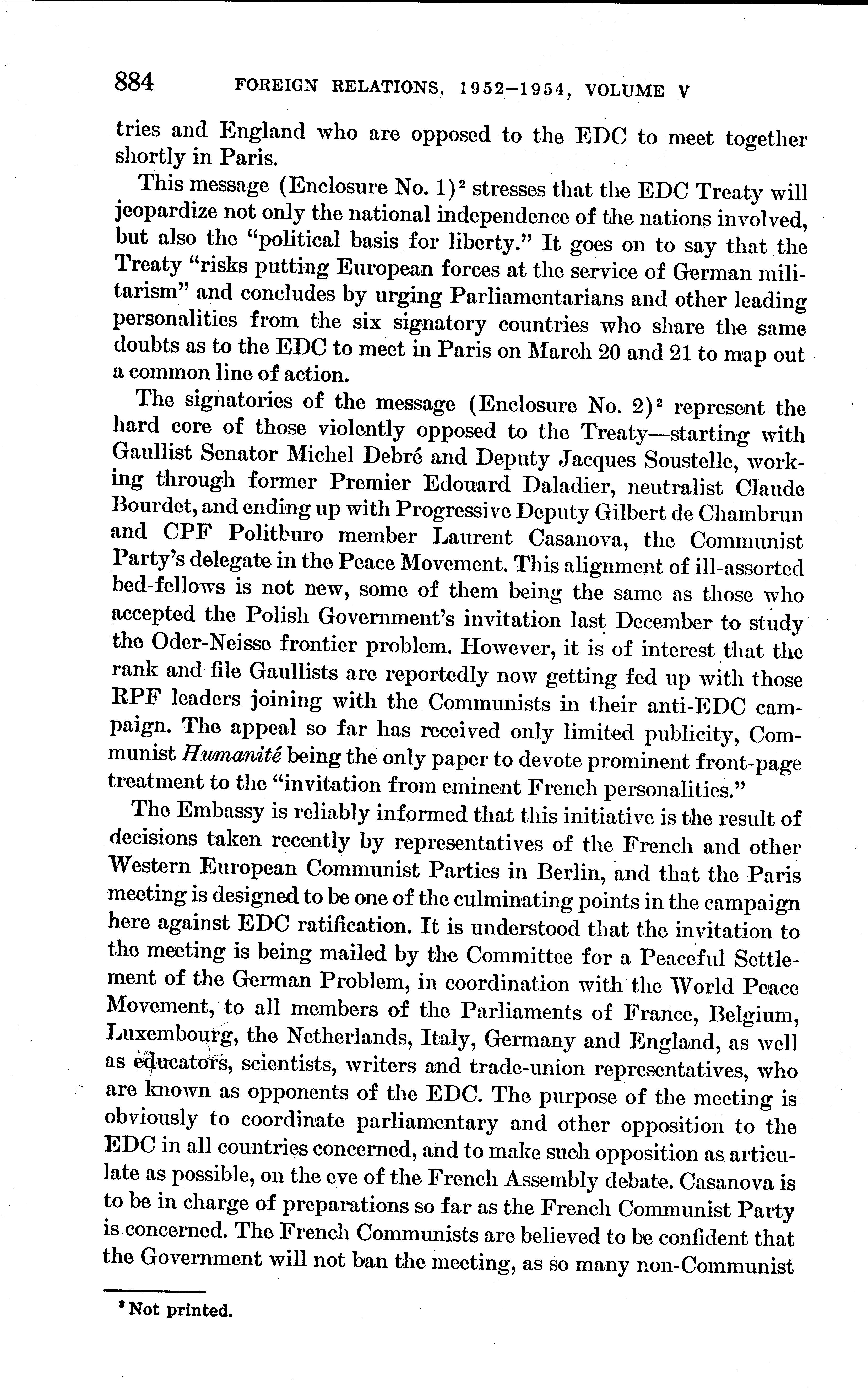 884 FOREIGN RELATIONS, 1952–1954, VOLUME V

tries and England who are opposed to the EDC to meet together shortly in Paris.

This message (Enclosure No. 1)$^2$ stresses that the EDC Treaty will jeopardize not only the national independence of the nations involved, but also the "political basis for liberty." It goes on to say that the Treaty "risks putting European forces at the service of German militarism" and concludes by urging Parliamentarians and other leading personalities from the six signatory countries who share the same doubts as to the EDC to meet in Paris on March 20 and 21 to map out a common line of action.

The signatories of the message (Enclosure No. 2)$^2$ represent the hard core of those violently opposed to the Treaty—starting with Gaullist Senator Michel Debré and Deputy Jacques Soustelle, working through former Premier Edouard Daladier, neutralist Claude Bourdet, and ending up with Progressive Deputy Gilbert de Chambrun and CPF Politburo member Laurent Casanova, the Communist Party's delegate in the Peace Movement. This alignment of ill-assorted bed-fellows is not new, some of them being the same as those who accepted the Polish Government's invitation last December to study the Oder-Neisse frontier problem. However, it is of interest that the rank and file Gaullists are reportedly now getting fed up with those RPF leaders joining with the Communists in their anti-EDC campaign. The appeal so far has received only limited publicity, Communist Humanité being the only paper to devote prominent front-page treatment to the "invitation from eminent French personalities."

The Embassy is reliably informed that this initiative is the result of decisions taken recently by representatives of the French and other Western European Communist Parties in Berlin, and that the Paris meeting is designed to be one of the culminating points in the campaign here against EDC ratification. It is understood that the invitation to the meeting is being mailed by the Committee for a Peaceful Settlement of the German Problem, in coordination with the World Peace Movement, to all members of the Parliaments of France, Belgium, Luxembourg, the Netherlands, Italy, Germany and England, as well as educators, scientists, writers and trade-union representatives, who are known as opponents of the EDC. The purpose of the meeting is obviously to coordinate parliamentary and other opposition to the EDC in all countries concerned, and to make such opposition as articulate as possible, on the eve of the French Assembly debate. Casanova is to be in charge of preparations so far as the French Communist Party is concerned. The French Communists are believed to be confident that the Government will not ban the meeting, as so many non-Communist

$^2$ Not printed.